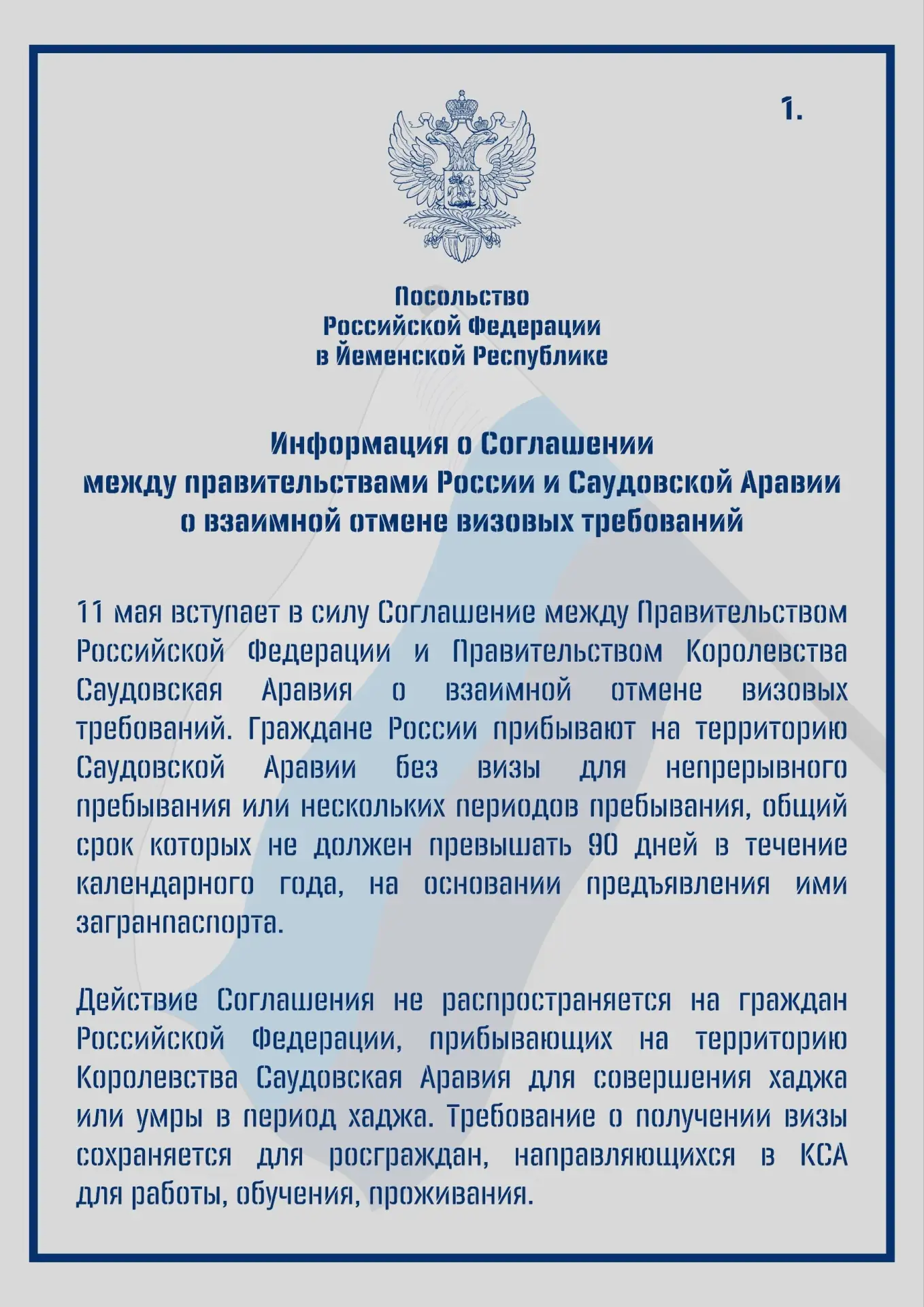 1.

Посольство
Российской Федерации
в Йеменской Республике

Информация о Соглашении
между правительствами России и Саудовской Аравии
о взаимной отмене визовых требований

11 мая вступает в силу Соглашение между Правительством Российской Федерации и Правительством Королевства Саудовская Аравия о взаимной отмене визовых требований. Граждане России прибывают на территорию Саудовской Аравии без визы для непрерывного пребывания или нескольких периодов пребывания, общий срок которых не должен превышать 90 дней в течение календарного года, на основании предъявления ими загранпаспорта.

Действие Соглашения не распространяется на граждан Российской Федерации, прибывающих на территорию Королевства Саудовская Аравия для совершения хаджа или умры в период хаджа. Требование о получении визы сохраняется для росграждан, направляющихся в КСА для работы, обучения, проживания.